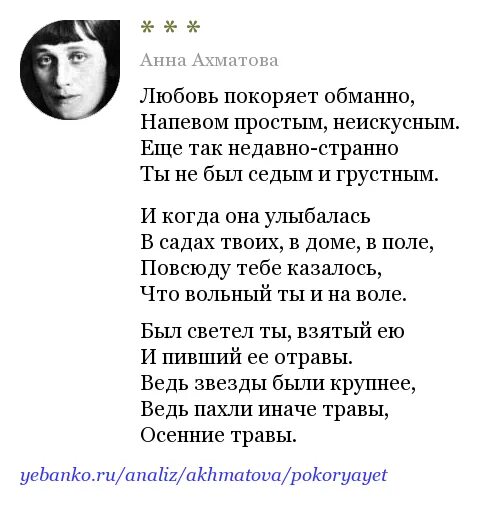 * * *

Анна Ахматова

Любовь покоряет обманно,
Напевом простым, неискусным.
Еще так недавно-странно
Ты не был седым и грустным.

И когда она улыбалась
В садах твоих, в доме, в поле,
Повсюду тебе казалось,
Что вольный ты и на воле.

Был светел ты, взятый ею
И пивший ее отравы.
Ведь звезды были крупнее,
Ведь пахли иначе травы,
Осенние травы.

yebanko.ru/analiz/akhmatova/pokoryayet